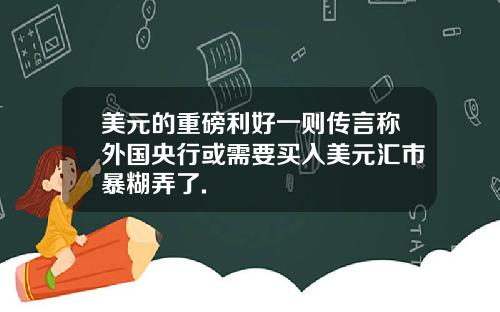 美元的重磅利好一则传言称外国央行或需要买入美元汇市暴糊弄了.

STAT